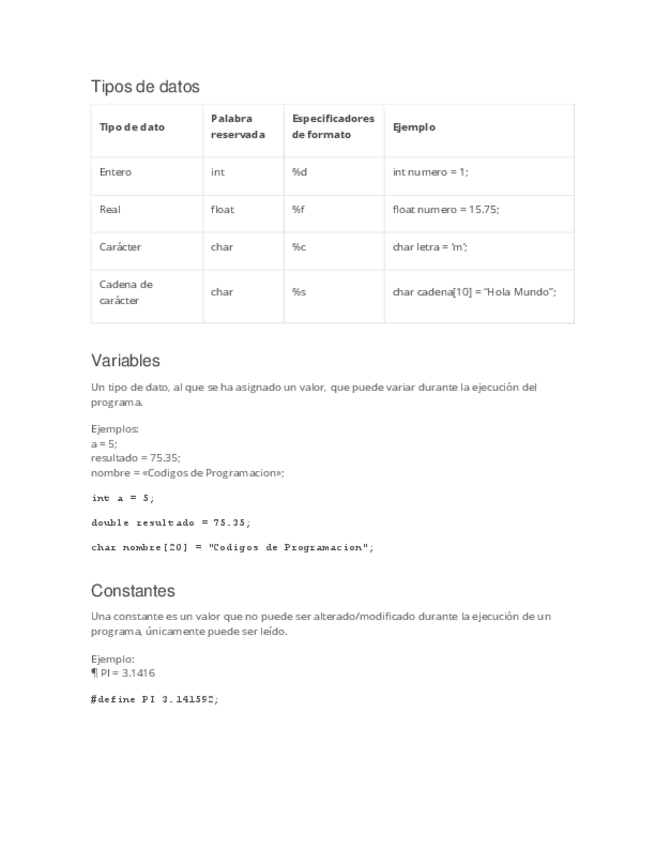 Tipos de datos

| Tipo de dato | Palabra reservada | Especificadores de formato | Ejemplo |
|---|---|---|---|
| Entero | int | %d | int numero = 1; |
| Real | float | %f | float numero = 15.75; |
| Carácter | char | %c | char letra = 'm'; |
| Cadena de carácter | char | %s | char cadena[10] = "Hola Mundo"; |

Variables

Un tipo de dato, al que se ha asignado un valor, que puede variar durante la ejecución del programa.

Ejemplos:
a = 5;
resultado = 75.35;
nombre = «Codigos de Programacion»;

int a = 5;

double resultado = 75.35;

char nombre[20] = "Codigos de Programacion";

Constantes

Una constante es un valor que no puede ser alterado/modificado durante la ejecución de un programa, únicamente puede ser leído.

Ejemplo:
¶ PI = 3.1416

#define PI 3.141592;